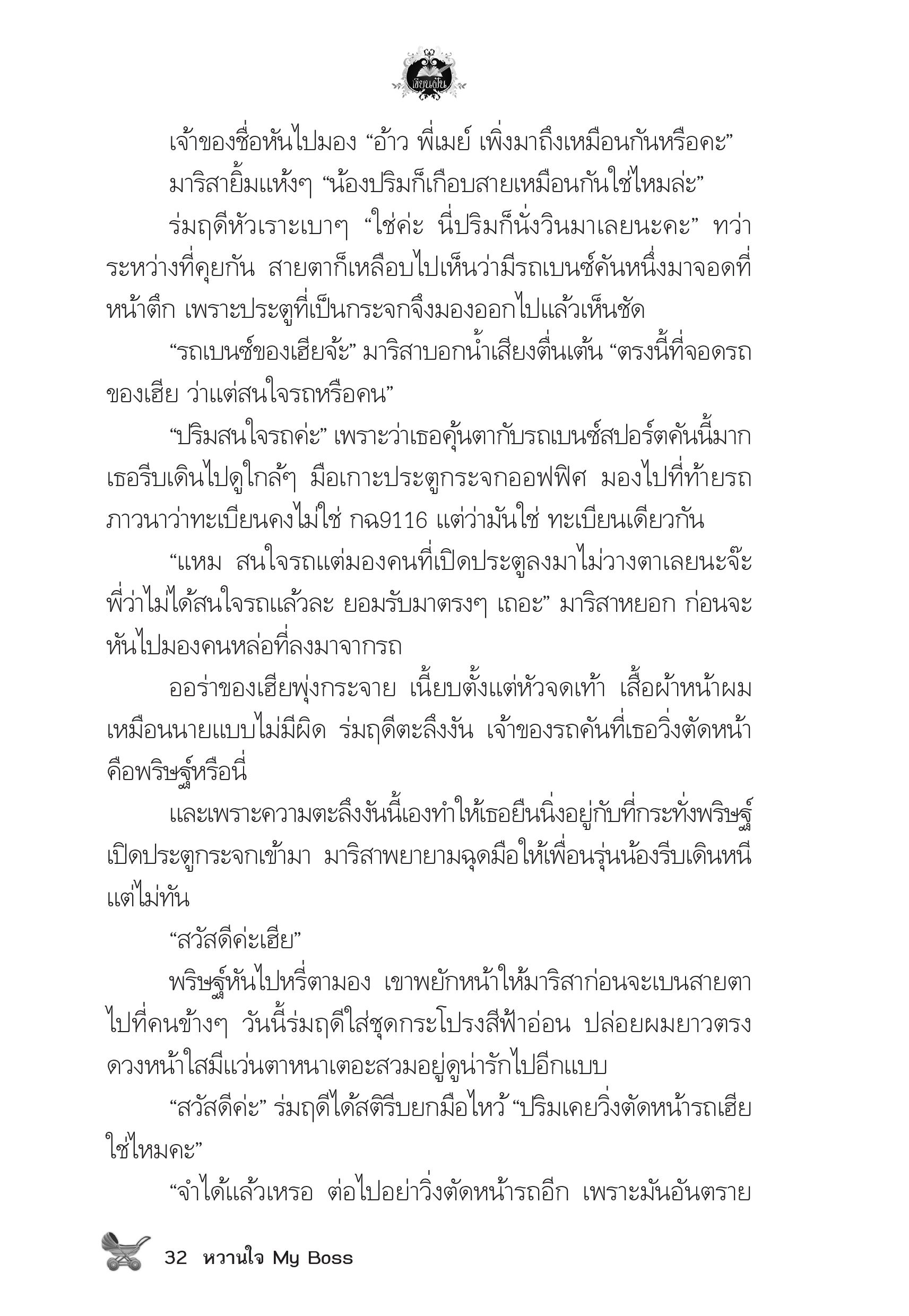 เขียนฝัน

เจ้าของชื่อหันไปมอง “อ้าว พี่เมย์ เพิ่งมาถึงเหมือนกันหรือคะ”

มาริสายิ้มแห้งๆ “น้องปริมก็เกือบสายเหมือนกันใช่ไหมล่ะ”

ร่มฤดีหัวเราะเบาๆ “ใช่ค่ะ นี่ปริมก็นั่งวินมาเลยนะคะ” ทว่าระหว่างที่คุยกัน สายตาก็เหลือบไปเห็นว่ามีรถเบนซ์คันหนึ่งมาจอดที่หน้าตึก เพราะประตูที่เป็นกระจกจึงมองออกไปแล้วเห็นชัด

“รถเบนซ์ของเฮียจ้ะ” มาริสาบอกน้ำเสียงตื่นเต้น “ตรงนี้ที่จอดรถของเฮีย ว่าแต่สนใจรถหรือคน”

“ปริมสนใจรถค่ะ” เพราะว่าเธอคุ้นตากับรถเบนซ์สปอร์ตคันนี้มาก เธอรีบเดินไปดูใกล้ๆ มือเกาะประตูกระจกออฟฟิศ มองไปที่ท้ายรถ ภาวนาว่าทะเบียนคงไม่ใช่ กฉ9116 แต่ว่ามันใช่ ทะเบียนเดียวกัน

“แหม สนใจรถแต่มองคนที่เปิดประตูลงมาไม่วางตาเลยนะจ๊ะ พี่ว่าไม่ได้สนใจรถแล้วละ ยอมรับมาตรงๆ เถอะ” มาริสาหยอก ก่อนจะหันไปมองคนหล่อที่ลงมาจากรถ

ออร่าของเฮียพุ่งกระจาย เนี้ยบตั้งแต่หัวจดเท้า เสื้อผ้าหน้าผมเหมือนนายแบบไม่มีผิด ร่มฤดีตะลึงงัน เจ้าของรถคันที่เธอวิ่งตัดหน้าคือพริษฐ์หรือนี่

และเพราะความตะลึงงันนี้เองทำให้เธอยืนนิ่งอยู่กับที่กระทั่งพริษฐ์เปิดประตูกระจกเข้ามา มาริสาพยายามฉุดมือให้เพื่อนรุ่นน้องรีบเดินหนีแต่ไม่ทัน

“สวัสดีค่ะเฮีย”

พริษฐ์หันไปหรี่ตามอง เขาพยักหน้าให้มาริสาก่อนจะเบนสายตาไปที่คนข้างๆ วันนี้ร่มฤดีใส่ชุดกระโปรงสีฟ้าอ่อน ปล่อยผมยาวตรง ดวงหน้าใสมีแว่นตาหนาเตอะสวมอยู่ดูน่ารักไปอีกแบบ

“สวัสดีค่ะ” ร่มฤดีได้สติรีบยกมือไหว้ “ปริมเคยวิ่งตัดหน้ารถเฮียใช่ไหมคะ”

“จำได้แล้วเหรอ ต่อไปอย่าวิ่งตัดหน้ารถอีก เพราะมันอันตราย

32 หวานใจ My Boss